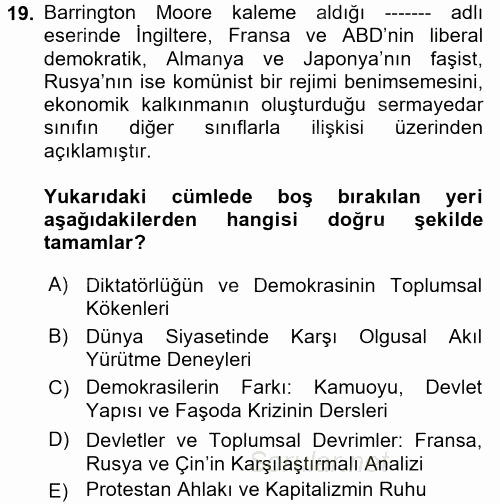 19. Barrington Moore kaleme aldığı ------- adlı eserinde İngiltere, Fransa ve ABD'nin liberal demokratik, Almanya ve Japonya'nın faşist, Rusya'nın ise komünist bir rejimi benimsemesini, ekonomik kalkınmanın oluşturduğu sermayedar sınıfın diğer sınıflarla ilişkisi üzerinden açıklamıştır.

Yukarıdaki cümlede boş bırakılan yeri aşağıdakilerden hangisi doğru şekilde tamamlar?

A) Diktatörlüğün ve Demokrasinin Toplumsal Kökenleri

B) Dünya Siyasetinde Karşı Olgusal Akıl Yürütme Deneyleri

C) Demokrasilerin Farkı: Kamuoyu, Devlet Yapısı ve Faşoda Krizinin Dersleri

D) Devletler ve Toplumsal Devrimler: Fransa, Rusya ve Çin'in Karşılaştırmalı Analizi

E) Protestan Ahlakı ve Kapitalizmin Ruhu

Sorular.net